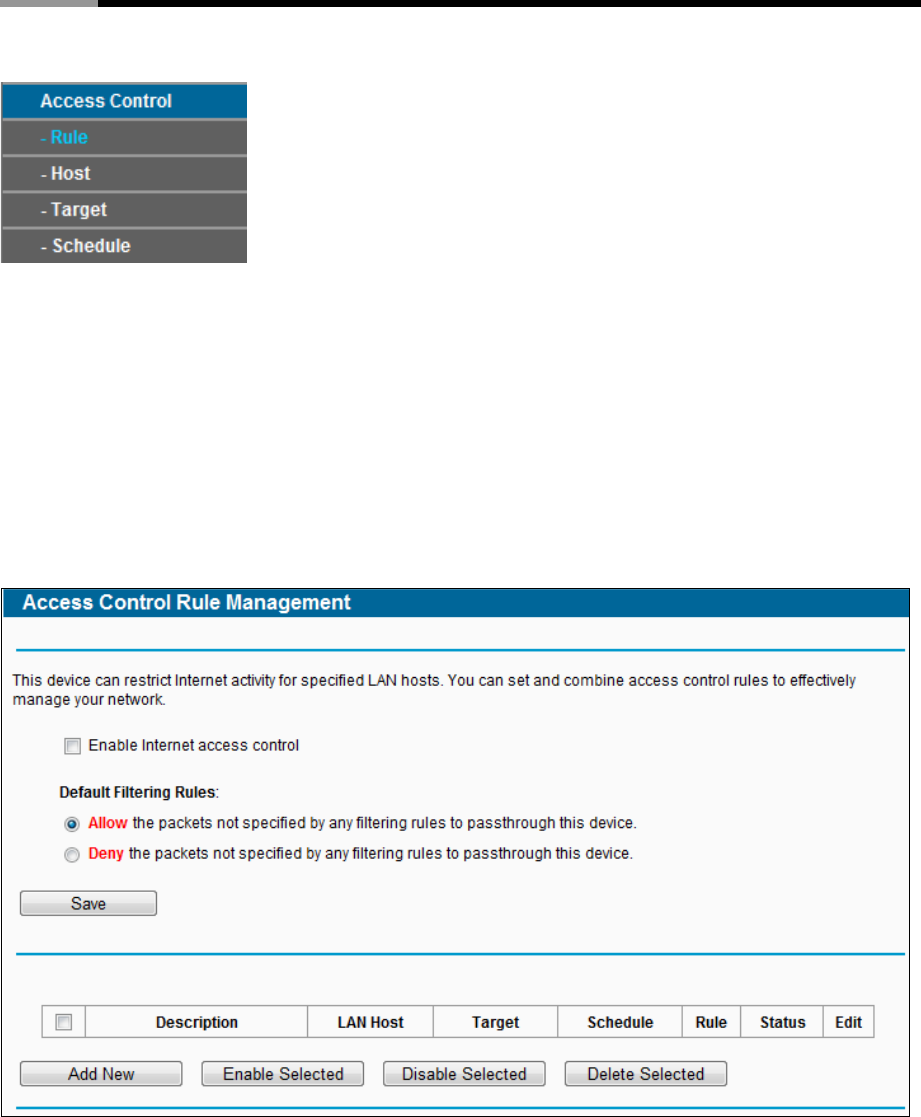 Access Control
- Rule
- Host
- Target
- Schedule

Access Control Rule Management

This device can restrict Internet activity for specified LAN hosts. You can set and combine access control rules to effectively manage your network.

Enable Internet access control

Default Filtering Rules:

Allow the packets not specified by any filtering rules to passthrough this device.

Deny the packets not specified by any filtering rules to passthrough this device.

Save

| | Description | LAN Host | Target | Schedule | Rule | Status | Edit |
|---|---|---|---|---|---|---|---|

Add New Enable Selected Disable Selected Delete Selected